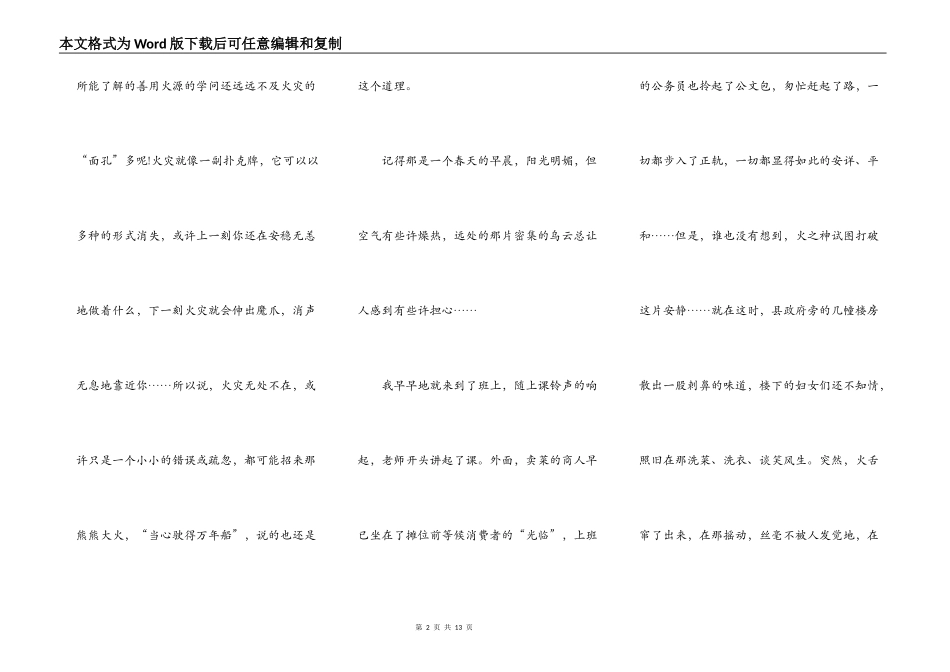 本文格式为Word版下载后可任意编辑和复制

所能了解的善用火源的学问还远远不及火灾的“面孔”多呢!火灾就像一副扑克牌，它可以以多种的形式消失，或许上一刻你还在安稳无恙地做着什么，下一刻火灾就会伸出魔爪，消声无息地靠近你……所以说，火灾无处不在，或许只是一个小小的错误或疏忽，都可能招来那熊熊大火，“当心驶得万年船”，说的也还是这个道理。

记得那是一个春天的早晨，阳光明媚，但空气有些许燥热，远处的那片密集的乌云总让人感到有些许担心……

我早早地就来到了班上，随上课铃声的响起，老师开头讲起了课。外面，卖菜的商人早已坐在了摊位前等候消费者的“光临”，上班的公务员也拎起了公文包，匆忙赶起了路，一切都步入了正轨，一切都显得如此的安详、平和……但是，谁也没有想到，火之神试图打破这片安静……就在这时，县政府旁的几幢楼房散出一股刺鼻的味道，楼下的妇女们还不知情，照旧在那洗菜、洗衣、谈笑风生。突然，火舌窜了出来，在那摇动，丝毫不被人发觉地，在

第 2 页 共 13 页